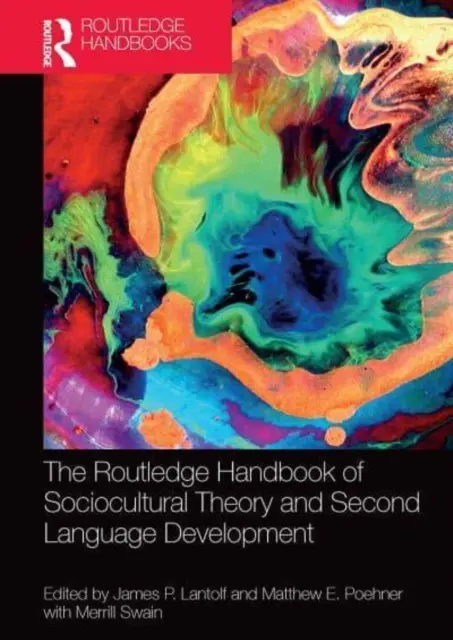 ROUTLEDGE
ROUTLEDGE HANDBOOKS

The Routledge Handbook of Sociocultural Theory and Second Language Development

Edited by James P. Lantolf and Matthew E. Poehner with Merrill Swain